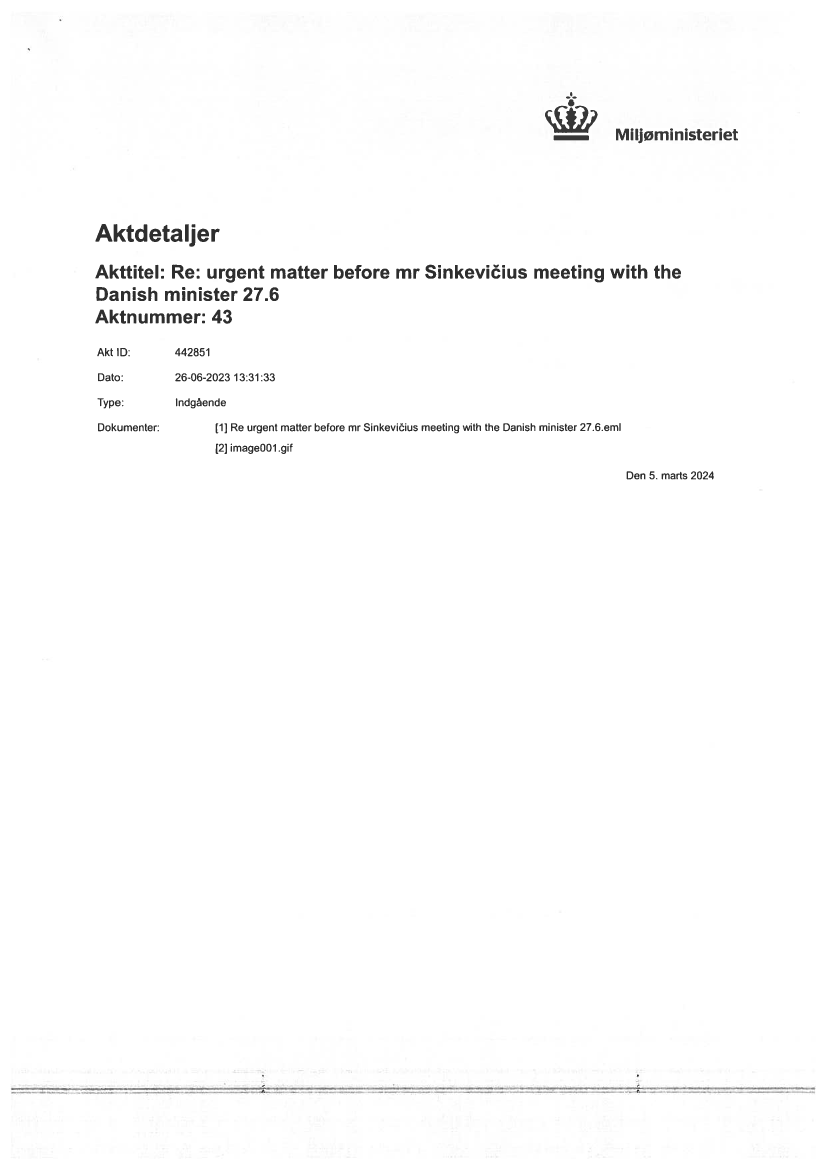 Miljøministeriet

Aktdetaljer

Akttitel: Re: urgent matter before mr Sinkevičius meeting with the Danish minister 27.6
Aktnummer: 43

Akt ID: 442851

Dato: 26-06-2023 13:31:33

Type: Indgående

Dokumenter: [1] Re urgent matter before mr Sinkevičius meeting with the Danish minister 27.6.eml
[2] image001.gif

Den 5. marts 2024